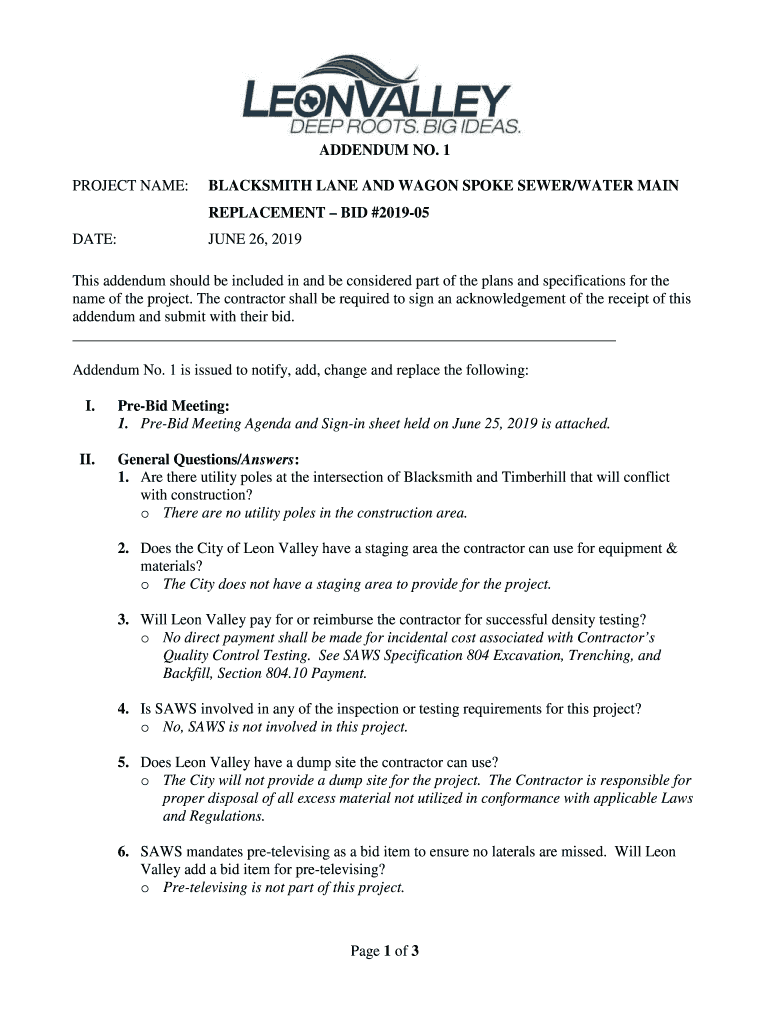 LEONVALLEY
DEEP ROOTS. BIG IDEAS.

ADDENDUM NO. 1

PROJECT NAME: BLACKSMITH LANE AND WAGON SPOKE SEWER/WATER MAIN REPLACEMENT – BID #2019-05

DATE: JUNE 26, 2019

This addendum should be included in and be considered part of the plans and specifications for the name of the project. The contractor shall be required to sign an acknowledgement of the receipt of this addendum and submit with their bid.

Addendum No. 1 is issued to notify, add, change and replace the following:

I. Pre-Bid Meeting:
1. Pre-Bid Meeting Agenda and Sign-in sheet held on June 25, 2019 is attached.

II. General Questions/Answers:
1. Are there utility poles at the intersection of Blacksmith and Timberhill that will conflict with construction?
o There are no utility poles in the construction area.

2. Does the City of Leon Valley have a staging area the contractor can use for equipment & materials?
o The City does not have a staging area to provide for the project.

3. Will Leon Valley pay for or reimburse the contractor for successful density testing?
o No direct payment shall be made for incidental cost associated with Contractor's Quality Control Testing. See SAWS Specification 804 Excavation, Trenching, and Backfill, Section 804.10 Payment.

4. Is SAWS involved in any of the inspection or testing requirements for this project?
o No, SAWS is not involved in this project.

5. Does Leon Valley have a dump site the contractor can use?
o The City will not provide a dump site for the project. The Contractor is responsible for proper disposal of all excess material not utilized in conformance with applicable Laws and Regulations.

6. SAWS mandates pre-televising as a bid item to ensure no laterals are missed. Will Leon Valley add a bid item for pre-televising?
o Pre-televising is not part of this project.

Page 1 of 3